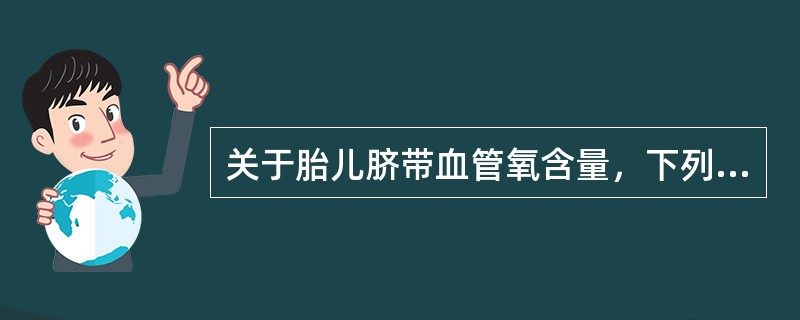 关于胎儿脐带血管氧含量，下列...